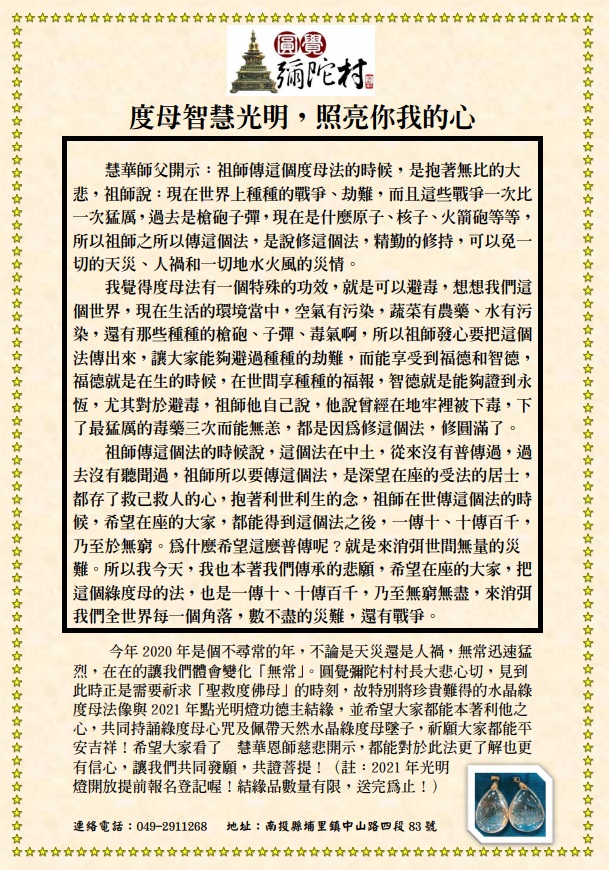 圓覺
彌陀村

度母智慧光明，照亮你我的心

慧華師父開示：祖師傳這個度母法的時候，是抱著無比的大悲，祖師說：現在世界上種種的戰爭、劫難，而且這些戰爭一次比一次猛厲，過去是槍砲子彈，現在是什麼原子、核子、火箭砲等等，所以祖師之所以傳這個法，是說修這個法，精勤的修持，可以免一切的天災、人禍和一切地水火風的災情。

我覺得度母法有一個特殊的功效，就是可以避毒，想想我們這個世界，現在生活的環境當中，空氣有污染，蔬菜有農藥、水有污染，還有那些種種的槍砲、子彈、毒氣啊，所以祖師發心要把這個法傳出來，讓大家能夠避過種種的劫難，而能享受到福德和智德，福德就是在生的時候，在世間享種種的福報，智德就是能夠證到永恆，尤其對於避毒，祖師他自己說，他說曾經在地牢裡被下毒，下了最猛厲的毒藥三次而能無恙，都是因爲修這個法，修圓滿了。

祖師傳這個法的時候說，這個法在中土，從來沒有普傳過，過去沒有聽聞過，祖師所以要傳這個法，是深望在座的受法的居士，都存了救己救人的心，抱著利世利生的念，祖師在世傳這個法的時候，希望在座的大家，都能得到這個法之後，一傳十、十傳百千，乃至於無窮。爲什麼希望這麼普傳呢？就是來消弭世間無量的災難。所以我今天，我也本著我們傳承的悲願，希望在座的大家，把這個綠度母的法，也是一傳十、十傳百千，乃至無窮無盡，來消弭我們全世界每一個角落，數不盡的災難，還有戰爭。

今年 2020 年是個不尋常的年，不論是天災還是人禍，無常迅速猛烈，在在的讓我們體會變化「無常」。圓覺彌陀村村長大悲心切，見到此時正是需要祈求「聖救度佛母」的時刻，故特別將珍貴難得的水晶綠度母法像與 2021 年點光明燈功德主結緣，並希望大家都能本著利他之心，共同持誦綠度母心咒及佩帶天然水晶綠度母墜子，祈願大家都能平安吉祥！希望大家看了　慧華恩師慈悲開示，都能對於此法更了解也更有信心，讓我們共同發願，共證菩提！（註：2021 年光明燈開放提前報名登記喔！結緣品數量有限，送完爲止！）

連絡電話：049-2911268　地址：南投縣埔里鎮中山路四段 83 號